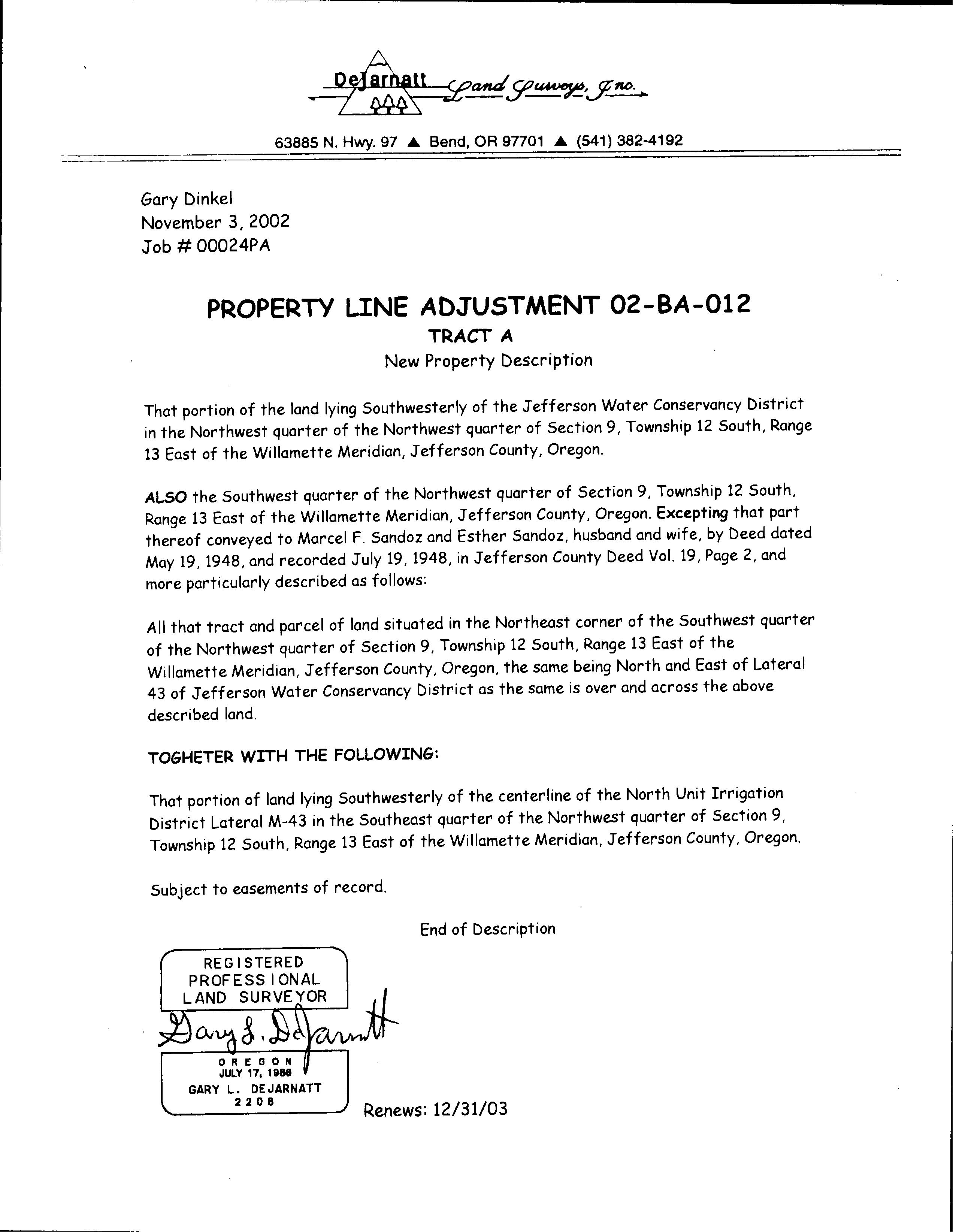 DeJarnatt Land Surveys, Inc.

63885 N. Hwy. 97 ▲ Bend, OR 97701 ▲ (541) 382-4192

Gary Dinkel
November 3, 2002
Job # 00024PA

PROPERTY LINE ADJUSTMENT 02-BA-012
TRACT A
New Property Description

That portion of the land lying Southwesterly of the Jefferson Water Conservancy District in the Northwest quarter of the Northwest quarter of Section 9, Township 12 South, Range 13 East of the Willamette Meridian, Jefferson County, Oregon.

ALSO the Southwest quarter of the Northwest quarter of Section 9, Township 12 South, Range 13 East of the Willamette Meridian, Jefferson County, Oregon. Excepting that part thereof conveyed to Marcel F. Sandoz and Esther Sandoz, husband and wife, by Deed dated May 19, 1948, and recorded July 19, 1948, in Jefferson County Deed Vol. 19, Page 2, and more particularly described as follows:

All that tract and parcel of land situated in the Northeast corner of the Southwest quarter of the Northwest quarter of Section 9, Township 12 South, Range 13 East of the Willamette Meridian, Jefferson County, Oregon, the same being North and East of Lateral 43 of Jefferson Water Conservancy District as the same is over and across the above described land.

TOGHETER WITH THE FOLLOWING:

That portion of land lying Southwesterly of the centerline of the North Unit Irrigation District Lateral M-43 in the Southeast quarter of the Northwest quarter of Section 9, Township 12 South, Range 13 East of the Willamette Meridian, Jefferson County, Oregon.

Subject to easements of record.

End of Description

REGISTERED
PROFESSIONAL
LAND SURVEYOR
Gary L. DeJarnatt
OREGON
JULY 17, 1986
GARY L. DEJARNATT
2208

Renews: 12/31/03